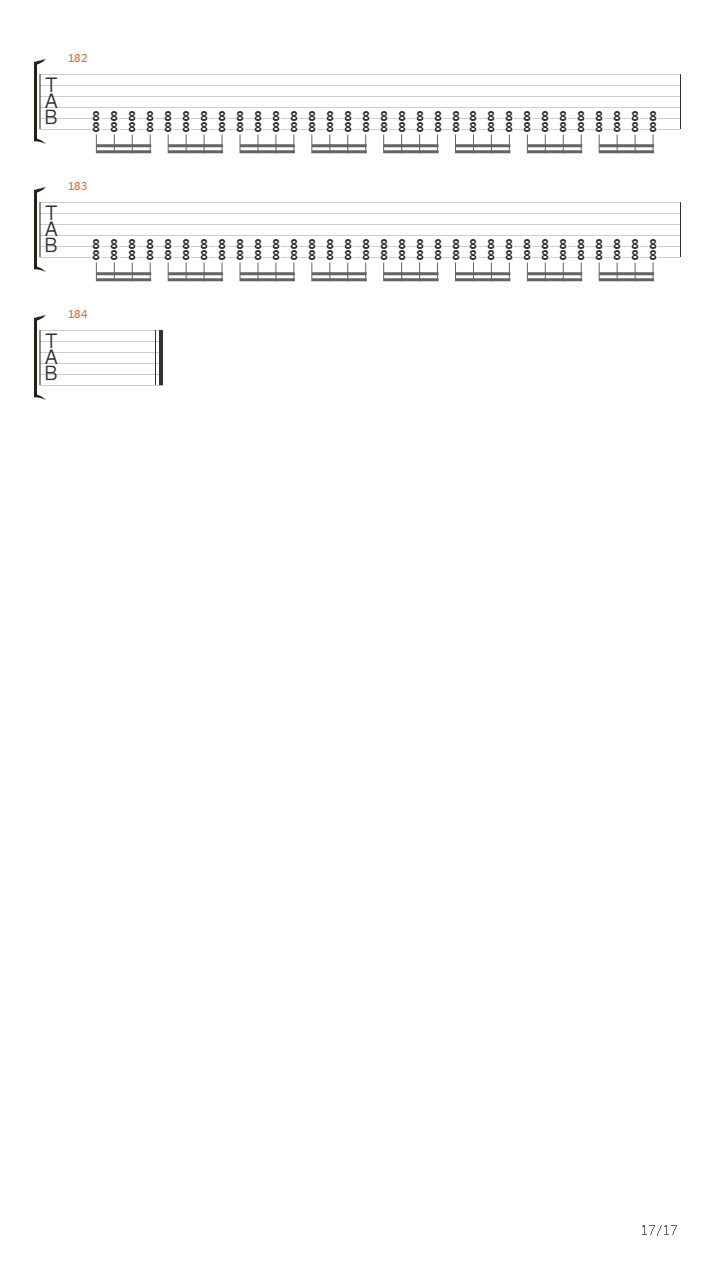 182

T
A
B

8 8 8 8 8 8 8 8 8 8 8 8 8 8 8 8 8 8 8 8 8 8 8 8 8 8 8 8 8 8 8 8
8 8 8 8 8 8 8 8 8 8 8 8 8 8 8 8 8 8 8 8 8 8 8 8 8 8 8 8 8 8 8 8

183

T
A
B

8 8 8 8 8 8 8 8 8 8 8 8 8 8 8 8 8 8 8 8 8 8 8 8 8 8 8 8 8 8 8 8
8 8 8 8 8 8 8 8 8 8 8 8 8 8 8 8 8 8 8 8 8 8 8 8 8 8 8 8 8 8 8 8

184

T
A
B

17/17